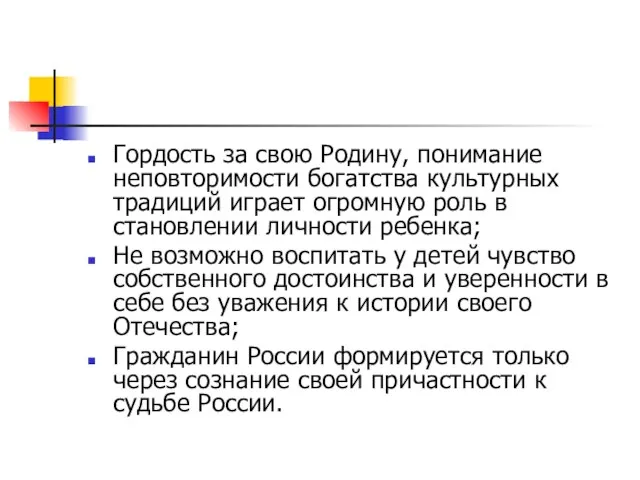 Гордость за свою Родину, понимание неповторимости богатства культурных традиций играет огромную роль в становлении личности ребенка;

Не возможно воспитать у детей чувство собственного достоинства и уверенности в себе без уважения к истории своего Отечества;

Гражданин России формируется только через сознание своей причастности к судьбе России.